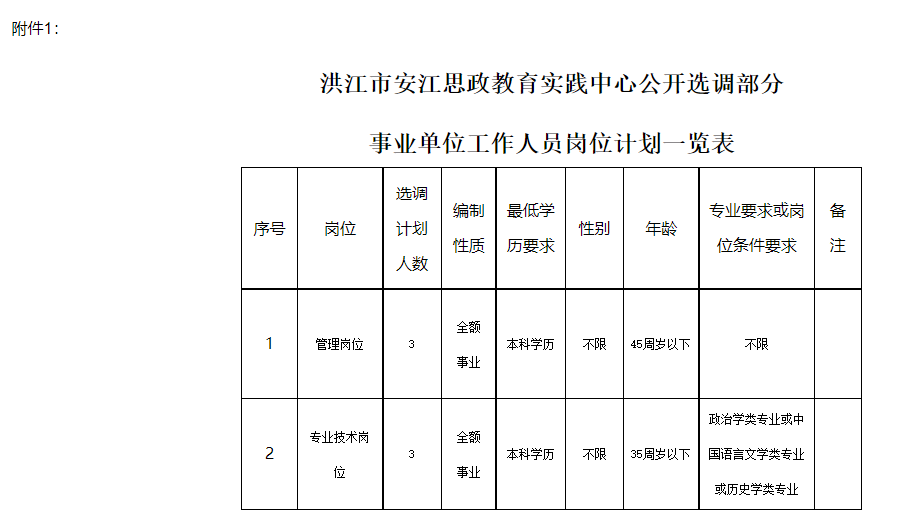 附件1：

洪江市安江思政教育实践中心公开选调部分

事业单位工作人员岗位计划一览表

| 序号 | 岗位 | 选调计划人数 | 编制性质 | 最低学历要求 | 性别 | 年龄 | 专业要求或岗位条件要求 | 备注 |
|---|---|---|---|---|---|---|---|---|
| 1 | 管理岗位 | 3 | 全额事业 | 本科学历 | 不限 | 45周岁以下 | 不限 | |
| 2 | 专业技术岗位 | 3 | 全额事业 | 本科学历 | 不限 | 35周岁以下 | 政治学类专业或中国语言文学类专业或历史学类专业 | |